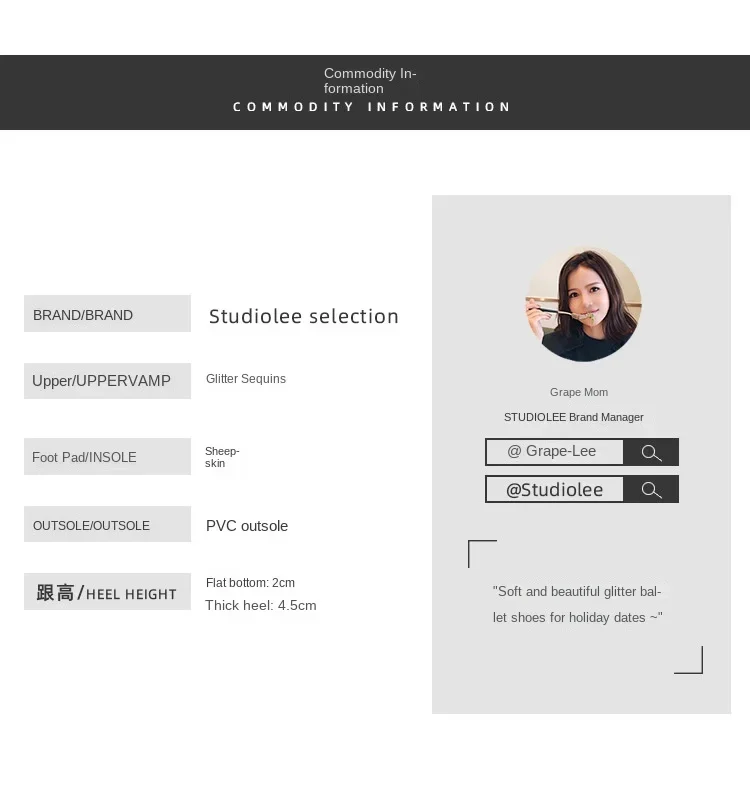 Commodity Information
COMMODITY INFORMATION

BRAND/BRAND
Studiolee selection

Upper/UPPERVAMP
Glitter Sequins

Foot Pad/INSOLE
Sheepskin

OUTSOLE/OUTSOLE
PVC outsole

跟高/HEEL HEIGHT
Flat bottom: 2cm
Thick heel: 4.5cm

Grape Mom
STUDIOLEE Brand Manager

@ Grape-Lee

@Studiolee

"Soft and beautiful glitter ballet shoes for holiday dates ~"